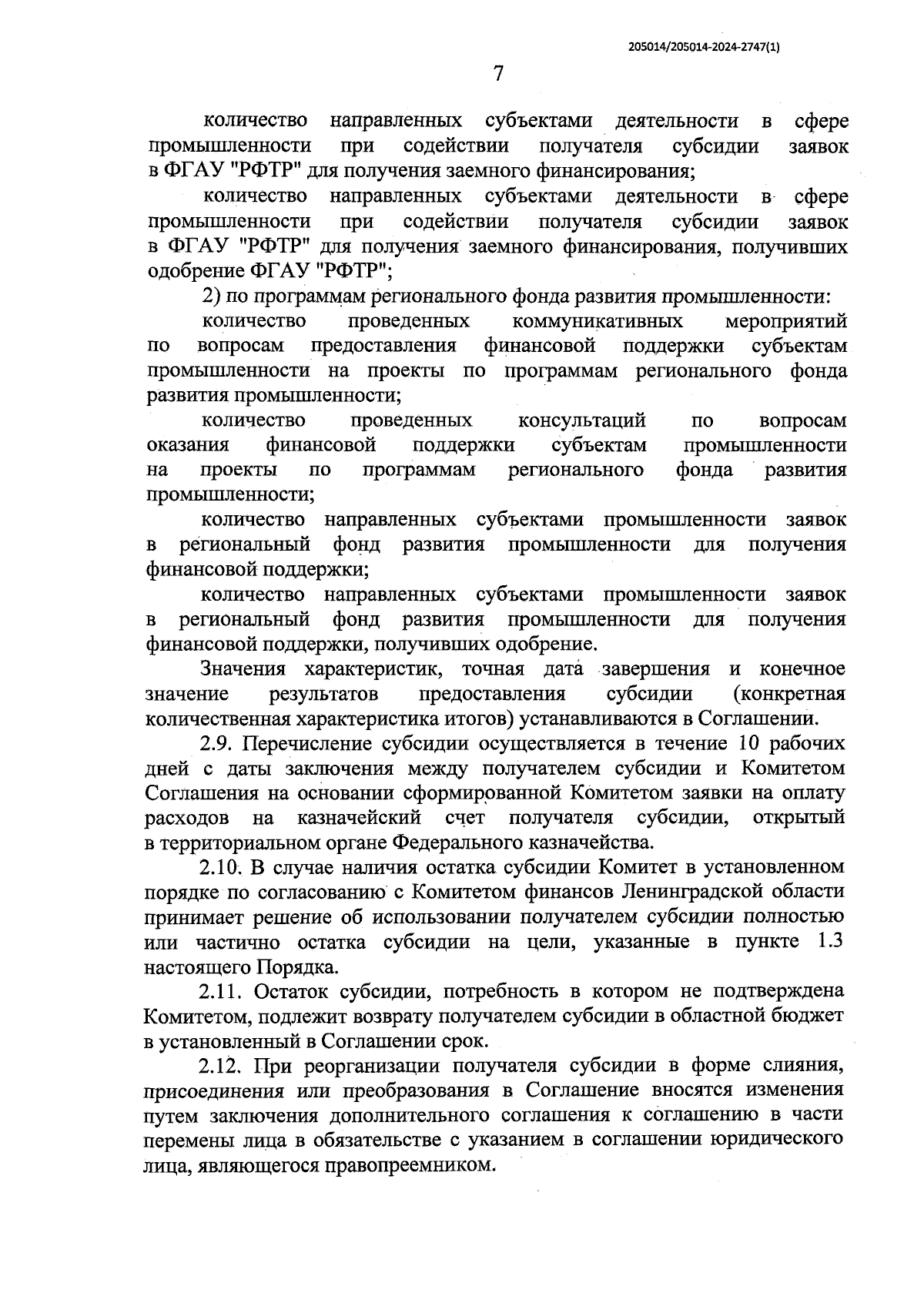 205014/205014-2024-2747(1)

7

количество направленных субъектами деятельности в сфере промышленности при содействии получателя субсидии заявок в ФГАУ "РФТР" для получения заемного финансирования;

количество направленных субъектами деятельности в сфере промышленности при содействии получателя субсидии заявок в ФГАУ "РФТР" для получения заемного финансирования, получивших одобрение ФГАУ "РФТР";

2) по программам регионального фонда развития промышленности:

количество проведенных коммуникативных мероприятий по вопросам предоставления финансовой поддержки субъектам промышленности на проекты по программам регионального фонда развития промышленности;

количество проведенных консультаций по вопросам оказания финансовой поддержки субъектам промышленности на проекты по программам регионального фонда развития промышленности;

количество направленных субъектами промышленности заявок в региональный фонд развития промышленности для получения финансовой поддержки;

количество направленных субъектами промышленности заявок в региональный фонд развития промышленности для получения финансовой поддержки, получивших одобрение.

Значения характеристик, точная дата завершения и конечное значение результатов предоставления субсидии (конкретная количественная характеристика итогов) устанавливаются в Соглашении.

2.9. Перечисление субсидии осуществляется в течение 10 рабочих дней с даты заключения между получателем субсидии и Комитетом Соглашения на основании сформированной Комитетом заявки на оплату расходов на казначейский счет получателя субсидии, открытый в территориальном органе Федерального казначейства.

2.10. В случае наличия остатка субсидии Комитет в установленном порядке по согласованию с Комитетом финансов Ленинградской области принимает решение об использовании получателем субсидии полностью или частично остатка субсидии на цели, указанные в пункте 1.3 настоящего Порядка.

2.11. Остаток субсидии, потребность в котором не подтверждена Комитетом, подлежит возврату получателем субсидии в областной бюджет в установленный в Соглашении срок.

2.12. При реорганизации получателя субсидии в форме слияния, присоединения или преобразования в Соглашение вносятся изменения путем заключения дополнительного соглашения к соглашению в части перемены лица в обязательстве с указанием в соглашении юридического лица, являющегося правопреемником.